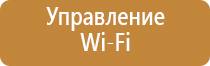 Управление
Wi-Fi